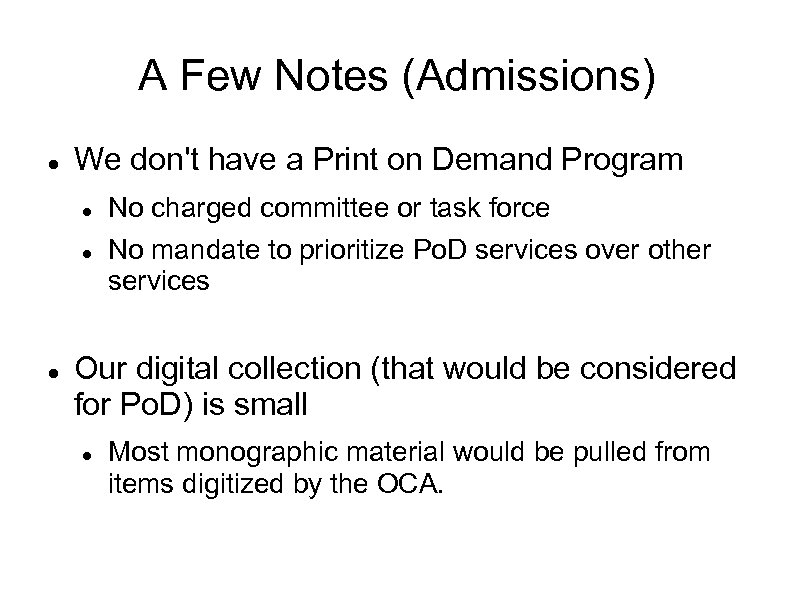 A Few Notes (Admissions)

• We don't have a Print on Demand Program

• No charged committee or task force

• No mandate to prioritize PoD services over other services

• Our digital collection (that would be considered for PoD) is small

• Most monographic material would be pulled from items digitized by the OCA.